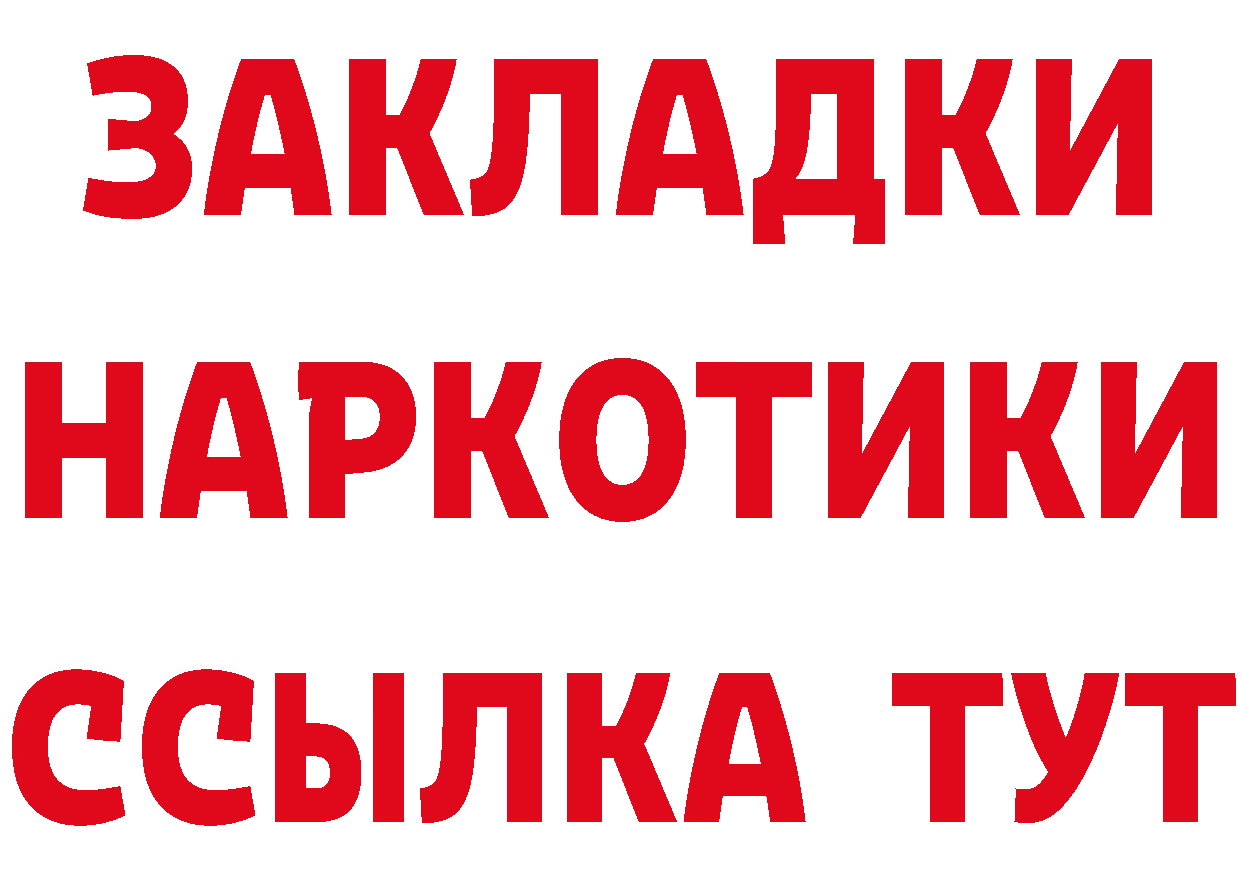 ЗАКЛАДКИ НАРКОТИКИ ССЫЛКА ТУТ